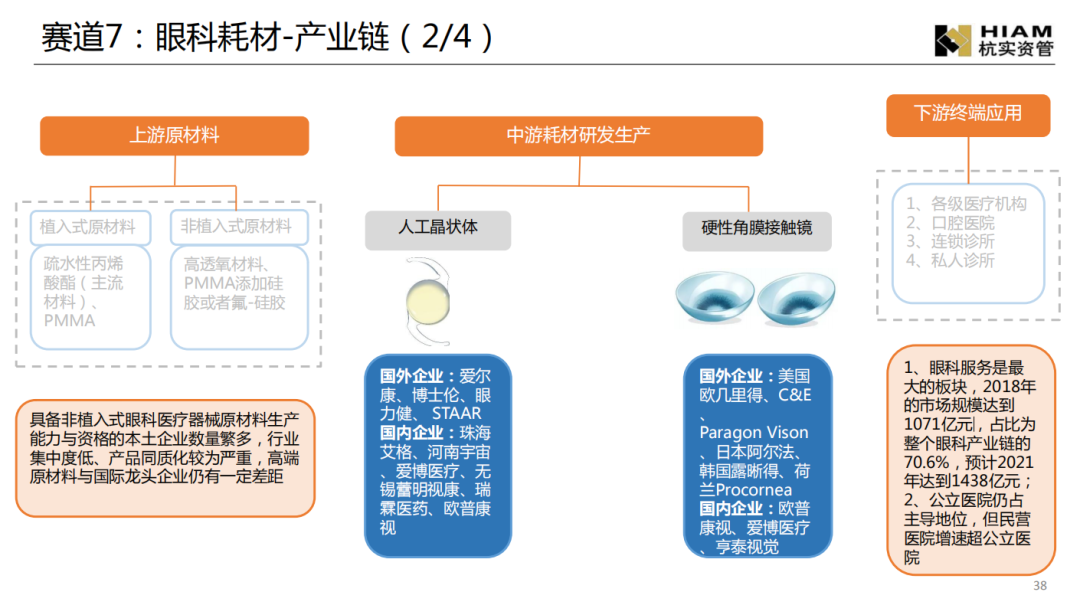 赛道7：眼科耗材-产业链（2/4）

HIAM
杭实资管

上游原材料

植入式原材料

疏水性丙烯酸酯（主流材料）、PMMA

非植入式原材料

高透氧材料、PMMA添加硅胶或者氟-硅胶

具备非植入式眼科医疗器械原材料生产能力与资格的本土企业数量繁多，行业集中度低、产品同质化较为严重，高端原材料与国际龙头企业仍有一定差距

中游耗材研发生产

人工晶状体

国外企业：爱尔康、博士伦、眼力健、STAAR
国内企业：珠海艾格、河南宇宙、爱博医疗、无锡蕾明视康、瑞霖医药、欧普康视

硬性角膜接触镜

国外企业：美国欧几里得、C&E、Paragon Vison、日本阿尔法、韩国露晰得、荷兰Procornea
国内企业：欧普康视、爱博医疗、亨泰视觉

下游终端应用

1、各级医疗机构
2、口腔医院
3、连锁诊所
4、私人诊所

1、眼科服务是最大的板块，2018年的市场规模达到1071亿元，占比为整个眼科产业链的70.6%，预计2021年达到1438亿元；
2、公立医院仍占主导地位，但民营医院增速超公立医院

38